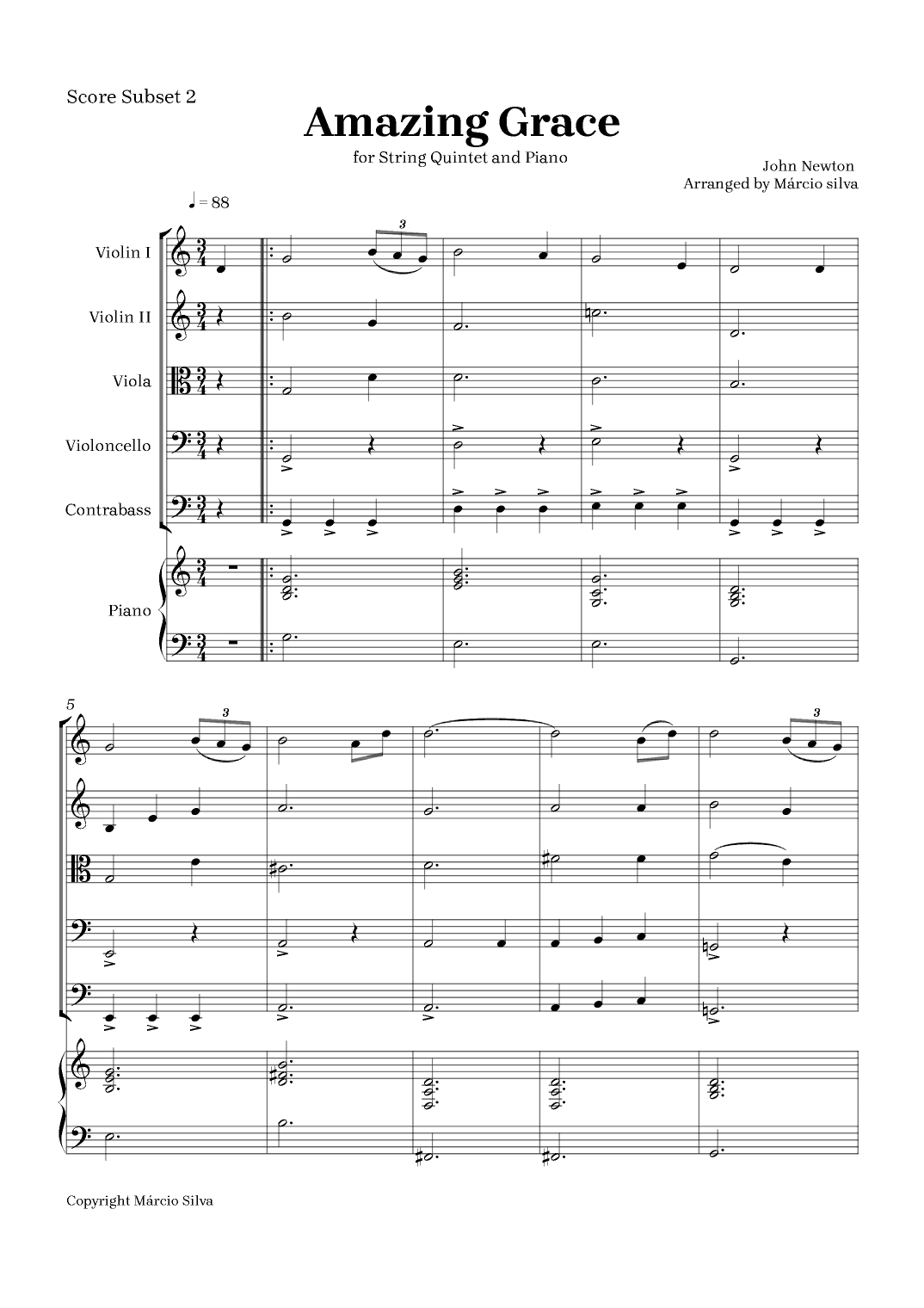 Score Subset 2

Amazing Grace

for String Quintet and Piano

John Newton
Arranged by Márcio silva

♩ = 88

Violin I

Violin II

Viola

Violoncello

Contrabass

Piano

3

5

3

3

Copyright Márcio Silva